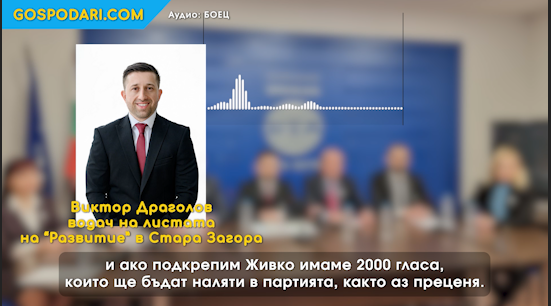 GOSPODARI.COM

Аудио: БОЕЦ

Виктор Драголов
водач на листата
на "Развитие" в Стара Загора

и ако подкрепим Живко имаме 2000 гласа,
които ще бъдат наляти в партията, както аз преценя.